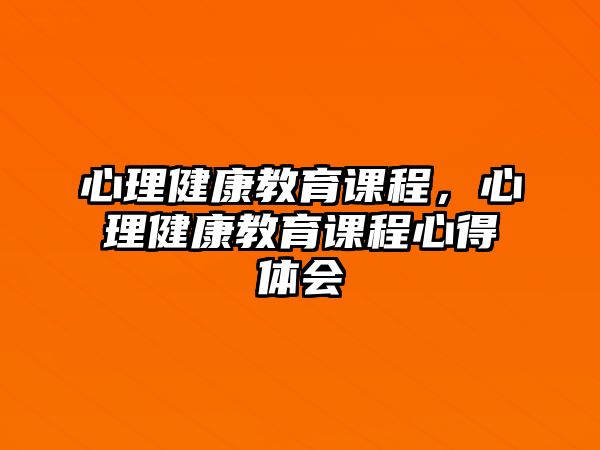 心理健康教育课程，心理健康教育课程心得体会